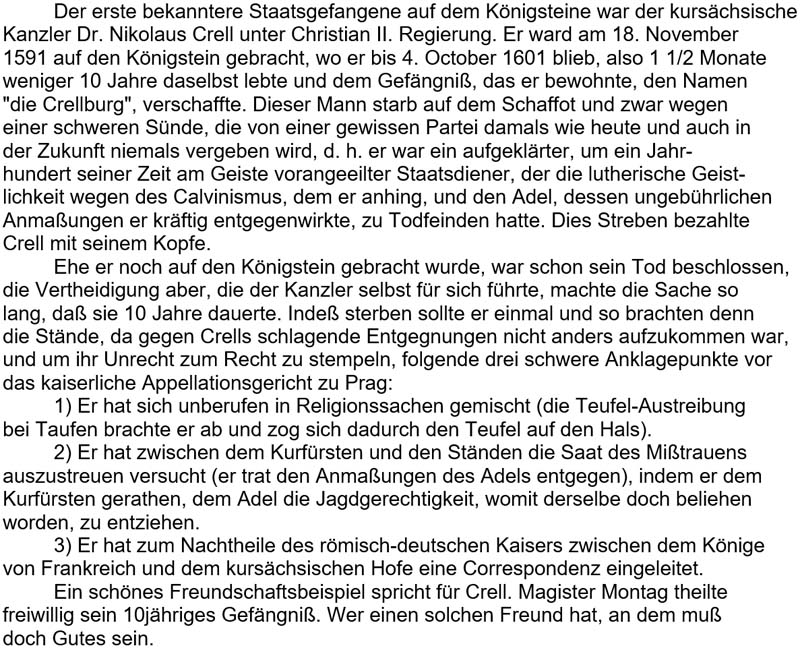 Der erste bekanntere Staatsgefangene auf dem Königsteine war der kursächsische Kanzler Dr. Nikolaus Crell unter Christian II. Regierung. Er ward am 18. November 1591 auf den Königstein gebracht, wo er bis 4. October 1601 blieb, also 1 1/2 Monate weniger 10 Jahre daselbst lebte und dem Gefängniß, das er bewohnte, den Namen "die Crellburg", verschaffte. Dieser Mann starb auf dem Schaffot und zwar wegen einer schweren Sünde, die von einer gewissen Partei damals wie heute und auch in der Zukunft niemals vergeben wird, d. h. er war ein aufgeklärter, um ein Jahrhundert seiner Zeit am Geiste vorangeeilter Staatsdiener, der die lutherische Geistlichkeit wegen des Calvinismus, dem er anhing, und den Adel, dessen ungebührlichen Anmaßungen er kräftig entgegenwirkte, zu Todfeinden hatte. Dies Streben bezahlte Crell mit seinem Kopfe.

Ehe er noch auf den Königstein gebracht wurde, war schon sein Tod beschlossen, die Vertheidigung aber, die der Kanzler selbst für sich führte, machte die Sache so lang, daß sie 10 Jahre dauerte. Indeß sterben sollte er einmal und so brachten denn die Stände, da gegen Crells schlagende Entgegnungen nicht anders aufzukommen war, und um ihr Unrecht zum Recht zu stempeln, folgende drei schwere Anklagepunkte vor das kaiserliche Appellationsgericht zu Prag:

1) Er hat sich unberufen in Religionssachen gemischt (die Teufel-Austreibung bei Taufen brachte er ab und zog sich dadurch den Teufel auf den Hals).

2) Er hat zwischen dem Kurfürsten und den Ständen die Saat des Mißtrauens auszustreuen versucht (er trat den Anmaßungen des Adels entgegen), indem er dem Kurfürsten gerathen, dem Adel die Jagdgerechtigkeit, womit derselbe doch beliehen worden, zu entziehen.

3) Er hat zum Nachtheile des römisch-deutschen Kaisers zwischen dem Könige von Frankreich und dem kursächsischen Hofe eine Correspondenz eingeleitet.

Ein schönes Freundschaftsbeispiel spricht für Crell. Magister Montag theilte freiwillig sein 10jähriges Gefängniß. Wer einen solchen Freund hat, an dem muß doch Gutes sein.